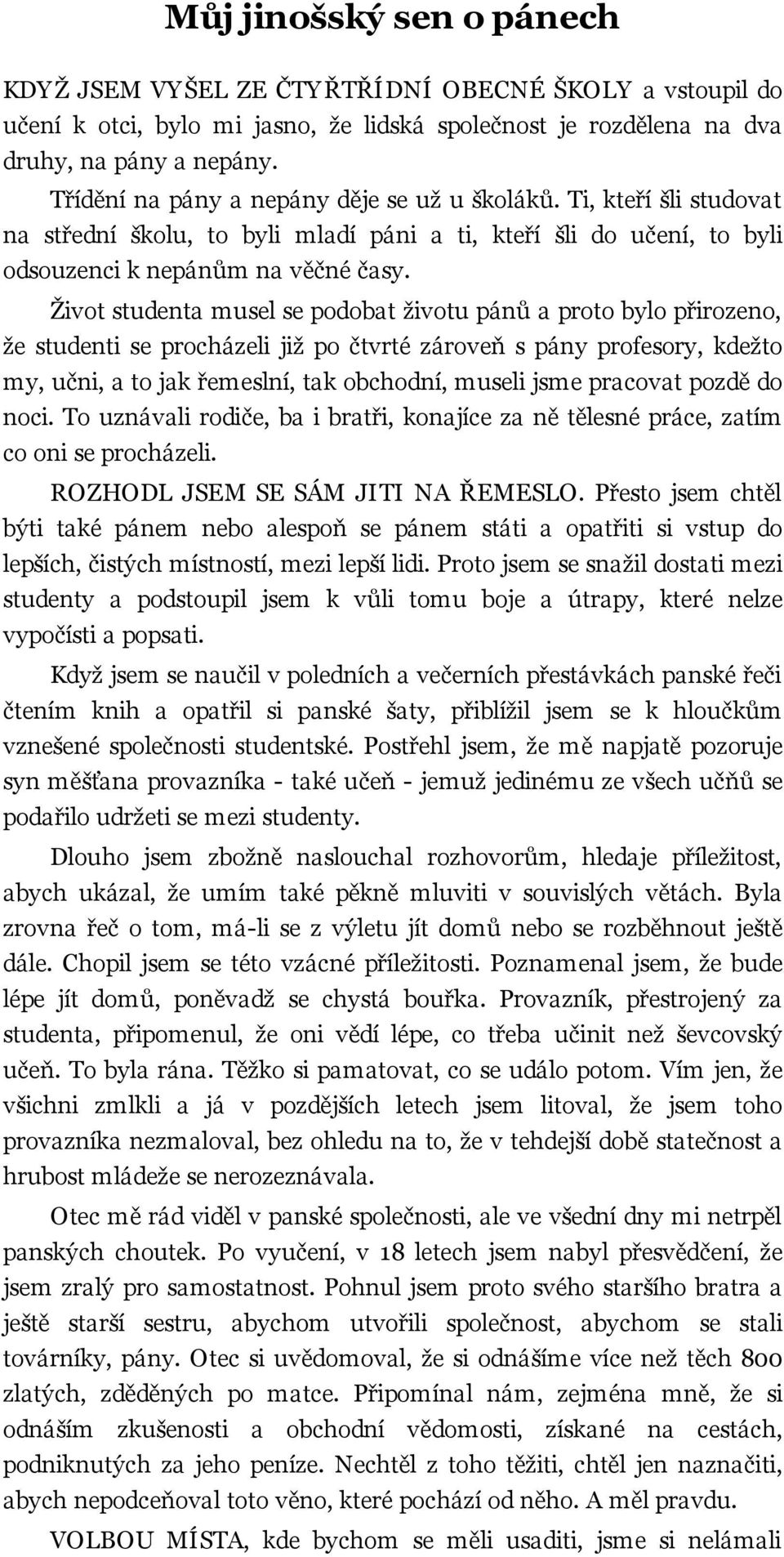 Můj jinošský sen o pánech

KDYŽ JSEM VYŠEL ZE ČTYŘTŘÍDNÍ OBECNÉ ŠKOLY a vstoupil do učení k otci, bylo mi jasno, že lidská společnost je rozdělena na dva druhy, na pány a nepány.

Třídění na pány a nepány děje se už u školáků. Ti, kteří šli studovat na střední školu, to byli mladí páni a ti, kteří šli do učení, to byli odsouzenci k nepánům na věčné časy.

Život studenta musel se podobat životu pánů a proto bylo přirozeno, že studenti se procházeli již po čtvrté zároveň s pány profesory, kdežto my, učni, a to jak řemeslní, tak obchodní, museli jsme pracovat pozdě do noci. To uznávali rodiče, ba i bratři, konajíce za ně tělesné práce, zatím co oni se procházeli.

ROZHODL JSEM SE SÁM JITI NA ŘEMESLO. Přesto jsem chtěl býti také pánem nebo alespoň se pánem státi a opatřiti si vstup do lepších, čistých místností, mezi lepší lidi. Proto jsem se snažil dostati mezi studenty a podstoupil jsem k vůli tomu boje a útrapy, které nelze vypočísti a popsati.

Když jsem se naučil v poledních a večerních přestávkách panské řeči čtením knih a opatřil si panské šaty, přiblížil jsem se k hloučkům vznešené společnosti studentské. Postřehl jsem, že mě napjatě pozoruje syn měšťana provazníka - také učeň - jemuž jedinému ze všech učňů se podařilo udržeti se mezi studenty.

Dlouho jsem zbožně naslouchal rozhovorům, hledaje příležitost, abych ukázal, že umím také pěkně mluviti v souvislých větách. Byla zrovna řeč o tom, má-li se z výletu jít domů nebo se rozběhnout ještě dále. Chopil jsem se této vzácné příležitosti. Poznamenal jsem, že bude lépe jít domů, poněvadž se chystá bouřka. Provazník, přestrojený za studenta, připomenul, že oni vědí lépe, co třeba učinit než ševcovský učeň. To byla rána. Těžko si pamatovat, co se událo potom. Vím jen, že všichni zmlkli a já v pozdějších letech jsem litoval, že jsem toho provazníka nezmaloval, bez ohledu na to, že v tehdejší době statečnost a hrubost mládeže se nerozeznávala.

Otec mě rád viděl v panské společnosti, ale ve všední dny mi netrpěl panských choutek. Po vyučení, v 18 letech jsem nabyl přesvědčení, že jsem zralý pro samostatnost. Pohnul jsem proto svého staršího bratra a ještě starší sestru, abychom utvořili společnost, abychom se stali továrníky, pány. Otec si uvědomoval, že si odnášíme více než těch 800 zlatých, zděděných po matce. Připomínal nám, zejména mně, že si odnáším zkušenosti a obchodní vědomosti, získané na cestách, podniknutých za jeho peníze. Nechtěl z toho těžiti, chtěl jen naznačiti, abych nepodceňoval toto věno, které pochází od něho. A měl pravdu.

VOLBOU MÍSTA, kde bychom se měli usaditi, jsme si nelámali